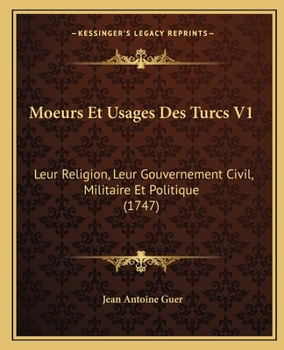 —KESSINGER'S LEGACY REPRINTS—

Moeurs Et Usages Des Turcs V1

Leur Religion, Leur Gouvernement Civil, Militaire Et Politique (1747)

Jean Antoine Guer